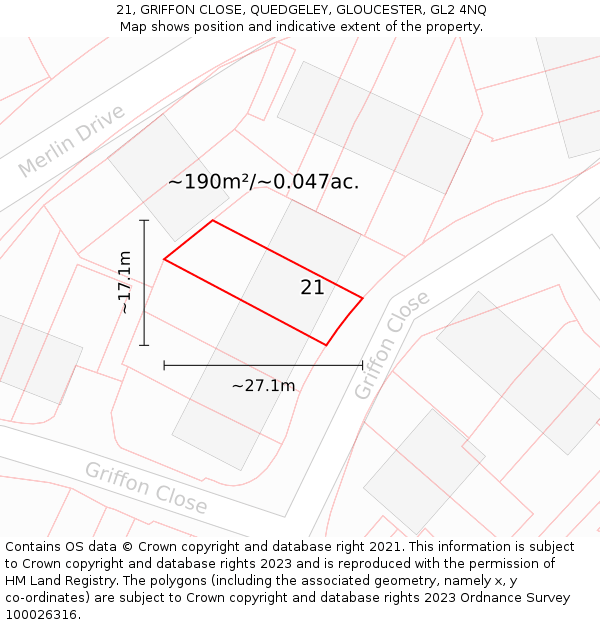 21, GRIFFON CLOSE, QUEDGELEY, GLOUCESTER, GL2 4NQ
Map shows position and indicative extent of the property.

Merlin Drive

~190m²/~0.047ac.

~17.1m

21

Griffon Close

~27.1m

Griffon Close

Contains OS data © Crown copyright and database right 2021. This information is subject to Crown copyright and database rights 2023 and is reproduced with the permission of HM Land Registry. The polygons (including the associated geometry, namely x, y co-ordinates) are subject to Crown copyright and database rights 2023 Ordnance Survey 100026316.